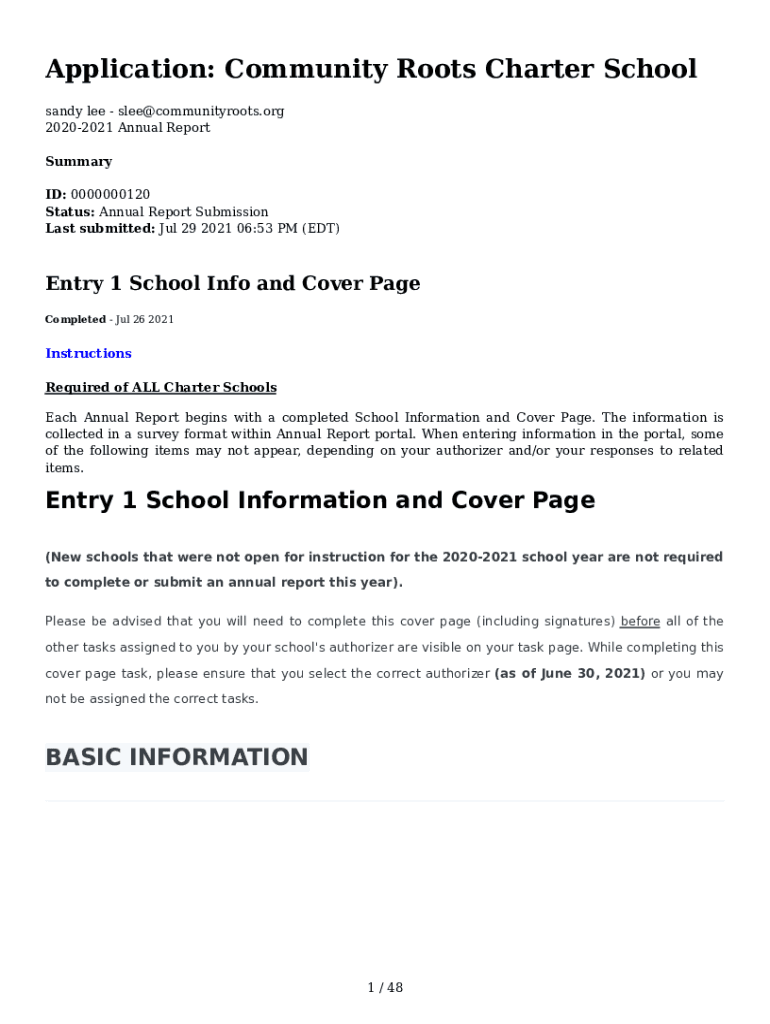 Application: Community Roots Charter School

sandy lee - slee@communityroots.org
2020-2021 Annual Report

Summary

ID: 0000000120
Status: Annual Report Submission
Last submitted: Jul 29 2021 06:53 PM (EDT)

Entry 1 School Info and Cover Page

Completed - Jul 26 2021

Instructions

Required of ALL Charter Schools

Each Annual Report begins with a completed School Information and Cover Page. The information is collected in a survey format within Annual Report portal. When entering information in the portal, some of the following items may not appear, depending on your authorizer and/or your responses to related items.

Entry 1 School Information and Cover Page

(New schools that were not open for instruction for the 2020-2021 school year are not required to complete or submit an annual report this year).

Please be advised that you will need to complete this cover page (including signatures) before all of the other tasks assigned to you by your school's authorizer are visible on your task page. While completing this cover page task, please ensure that you select the correct authorizer (as of June 30, 2021) or you may not be assigned the correct tasks.

BASIC INFORMATION

1 / 48